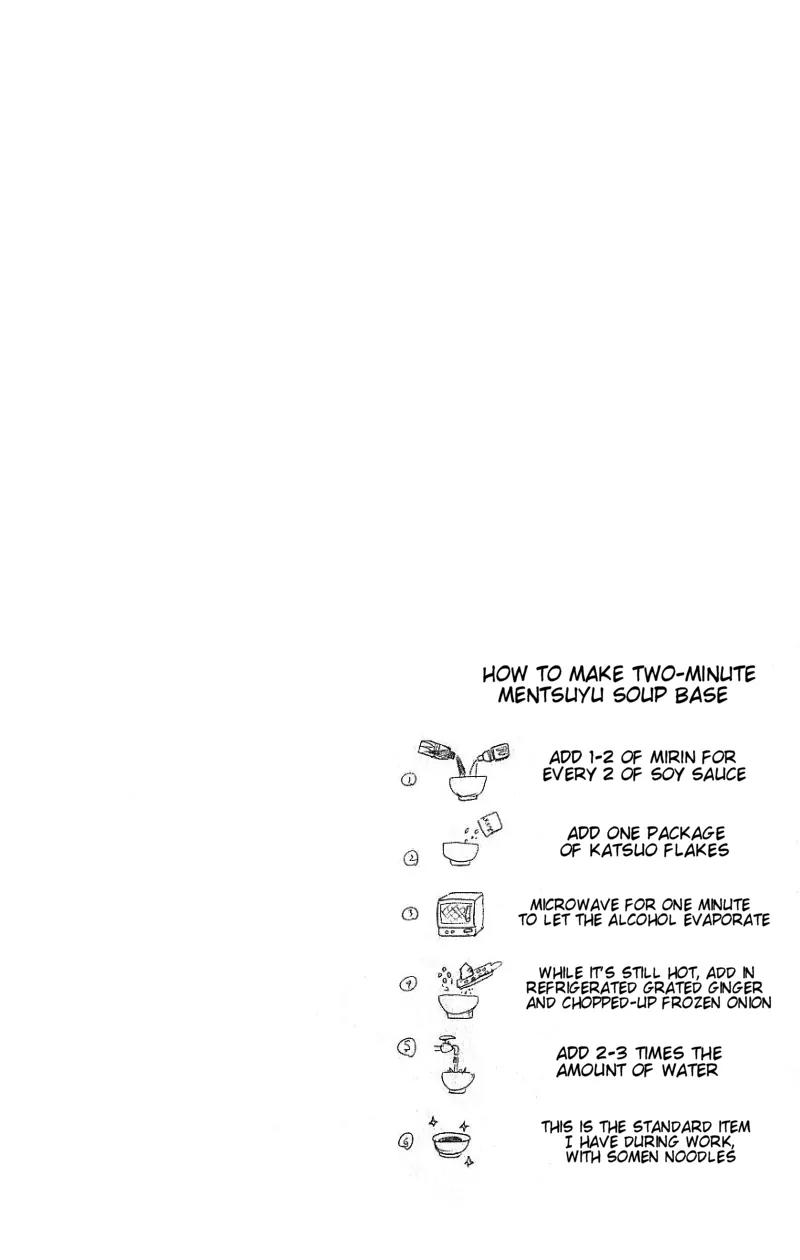 HOW TO MAKE TWO-MINUTE MENTSUYU SOUP BASE

①
ADD 1-2 OF MIRIN FOR EVERY 2 OF SOY SAUCE

②
ADD ONE PACKAGE OF KATSUO FLAKES

③
MICROWAVE FOR ONE MINUTE TO LET THE ALCOHOL EVAPORATE

④
WHILE IT'S STILL HOT, ADD IN REFRIGERATED GRATED GINGER AND CHOPPED-UP FROZEN ONION

⑤
ADD 2-3 TIMES THE AMOUNT OF WATER

⑥
THIS IS THE STANDARD ITEM I HAVE DURING WORK, WITH SOMEN NOODLES